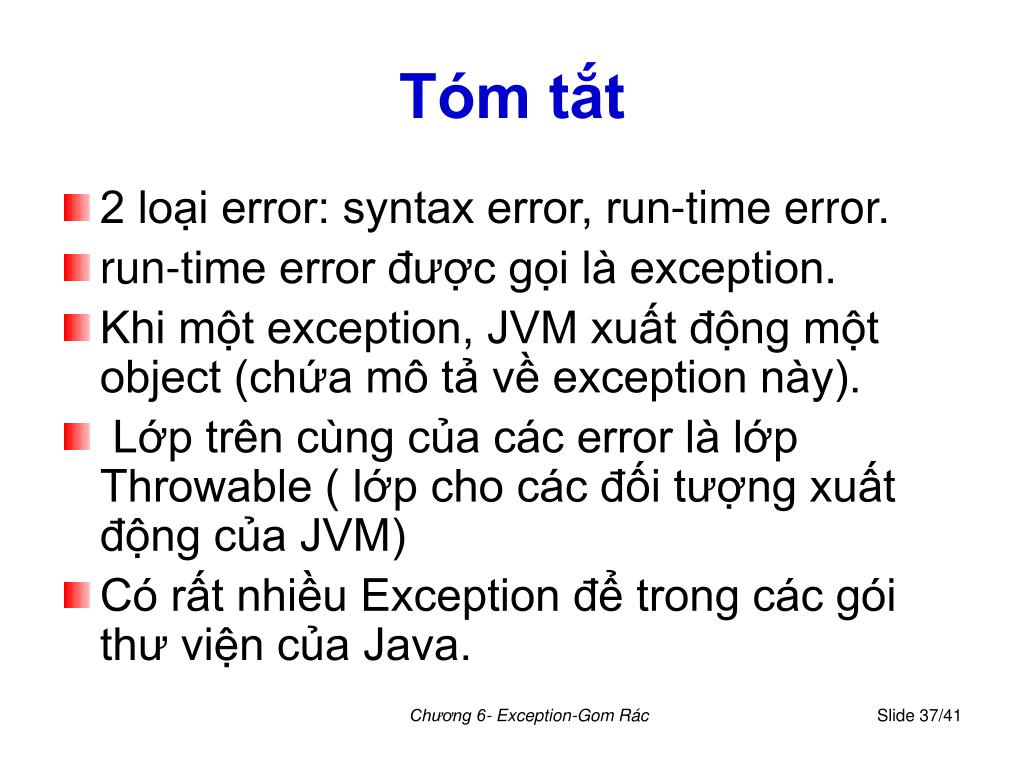 Tóm tắt

2 loại error: syntax error, run-time error.

run-time error được gọi là exception.

Khi một exception, JVM xuất động một object (chứa mô tả về exception này).

Lớp trên cùng của các error là lớp Throwable ( lớp cho các đối tượng xuất động của JVM)

Có rất nhiều Exception để trong các gói thư viện của Java.

Chương 6- Exception-Gom Rác

Slide 37/41